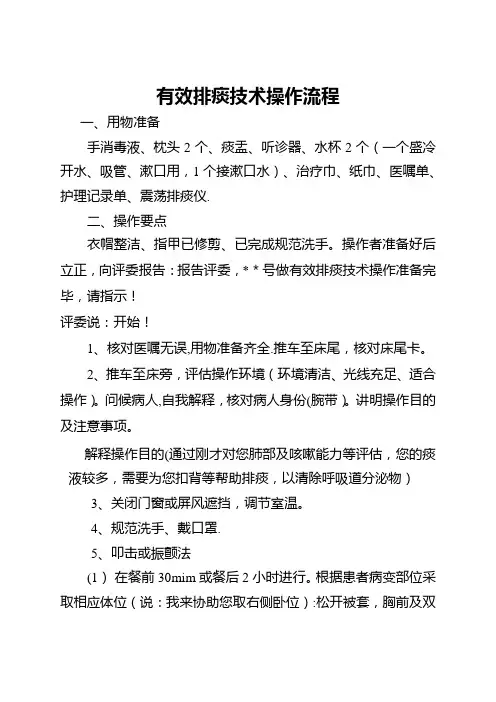 有效排痰技术操作流程

一、用物准备

手消毒液、枕头 2 个、痰盂、听诊器、水杯 2 个（一个盛冷开水、吸管、漱口用，1 个接漱口水）、治疗巾、纸巾、医嘱单、护理记录单、震荡排痰仪.

二、操作要点

衣帽整洁、指甲已修剪、已完成规范洗手。操作者准备好后立正，向评委报告：报告评委，* * 号做有效排痰技术操作准备完毕，请指示！

评委说：开始！

1、核对医嘱无误,用物准备齐全.推车至床尾，核对床尾卡。

2、推车至床旁，评估操作环境（环境清洁、光线充足、适合操作）。问候病人,自我解释，核对病人身份(腕带)。讲明操作目的及注意事项。

解释操作目的(通过刚才对您肺部及咳嗽能力等评估，您的痰液较多，需要为您扣背等帮助排痰，以清除呼吸道分泌物）

3、关闭门窗或屏风遮挡，调节室温。

4、规范洗手、戴口罩.

5、叩击或振颤法

(1）在餐前 30mim 或餐后 2 小时进行。根据患者病变部位采取相应体位（说：我来协助您取右侧卧位）:松开被套，胸前及双